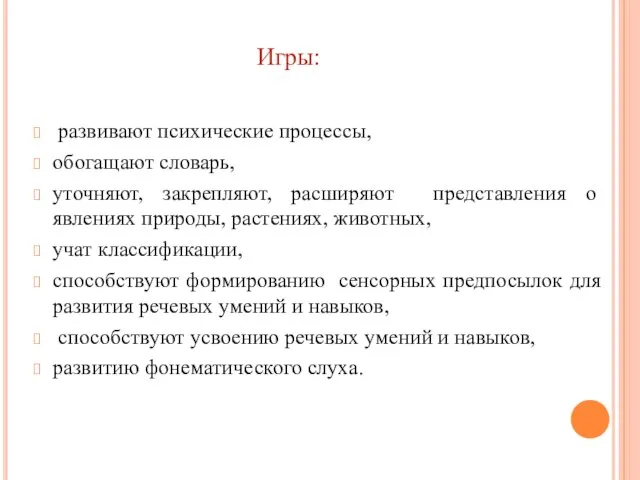 Игры:

развивают психические процессы,

обогащают словарь,

уточняют, закрепляют, расширяют представления о явлениях природы, растениях, животных,

учат классификации,

способствуют формированию сенсорных предпосылок для развития речевых умений и навыков,

способствуют усвоению речевых умений и навыков,

развитию фонематического слуха.